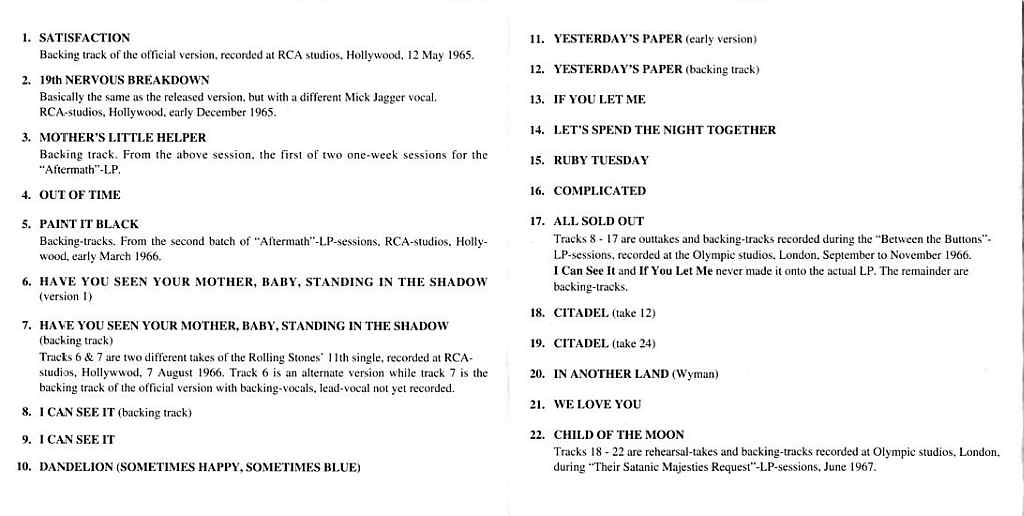 1. SATISFACTION
Backing track of the official version, recorded at RCA studios, Hollywood, 12 May 1965.

2. 19th NERVOUS BREAKDOWN
Basically the same as the released version, but with a different Mick Jagger vocal. RCA-studios, Hollywood, early December 1965.

3. MOTHER'S LITTLE HELPER
Backing track. From the above session, the first of two one-week sessions for the "Aftermath"-LP.

4. OUT OF TIME

5. PAINT IT BLACK
Backing-tracks. From the second batch of "Aftermath"-LP-sessions, RCA-studios, Hollywood, early March 1966.

6. HAVE YOU SEEN YOUR MOTHER, BABY, STANDING IN THE SHADOW (version 1)

7. HAVE YOU SEEN YOUR MOTHER, BABY, STANDING IN THE SHADOW (backing track)
Tracks 6 & 7 are two different takes of the Rolling Stones' 11th single, recorded at RCA-studios, Hollywwod, 7 August 1966. Track 6 is an alternate version while track 7 is the backing track of the official version with backing-vocals, lead-vocal not yet recorded.

8. I CAN SEE IT (backing track)

9. I CAN SEE IT

10. DANDELION (SOMETIMES HAPPY, SOMETIMES BLUE)

11. YESTERDAY'S PAPER (early version)

12. YESTERDAY'S PAPER (backing track)

13. IF YOU LET ME

14. LET'S SPEND THE NIGHT TOGETHER

15. RUBY TUESDAY

16. COMPLICATED

17. ALL SOLD OUT
Tracks 8 - 17 are outtakes and backing-tracks recorded during the "Between the Buttons"-LP-sessions, recorded at the Olympic studios, London, September to November 1966. I Can See It and If You Let Me never made it onto the actual LP. The remainder are backing-tracks.

18. CITADEL (take 12)

19. CITADEL (take 24)

20. IN ANOTHER LAND (Wyman)

21. WE LOVE YOU

22. CHILD OF THE MOON
Tracks 18 - 22 are rehearsal-takes and backing-tracks recorded at Olympic studios, London, during "Their Satanic Majesties Request"-LP-sessions, June 1967.